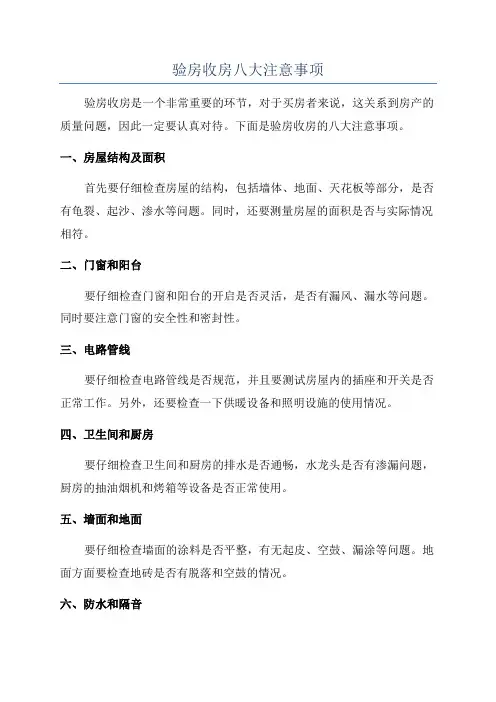 验房收房八大注意事项

验房收房是一个非常重要的环节，对于买房者来说，这关系到房产的质量问题，因此一定要认真对待。下面是验房收房的八大注意事项。

一、房屋结构及面积

首先要仔细检查房屋的结构，包括墙体、地面、天花板等部分，是否有龟裂、起沙、渗水等问题。同时，还要测量房屋的面积是否与实际情况相符。

二、门窗和阳台

要仔细检查门窗和阳台的开启是否灵活，是否有漏风、漏水等问题。同时要注意门窗的安全性和密封性。

三、电路管线

要仔细检查电路管线是否规范，并且要测试房屋内的插座和开关是否正常工作。另外，还要检查一下供暖设备和照明设施的使用情况。

四、卫生间和厨房

要仔细检查卫生间和厨房的排水是否通畅，水龙头是否有渗漏问题，厨房的抽油烟机和烤箱等设备是否正常使用。

五、墙面和地面

要仔细检查墙面的涂料是否平整，有无起皮、空鼓、漏涂等问题。地面方面要检查地砖是否有脱落和空鼓的情况。

六、防水和隔音